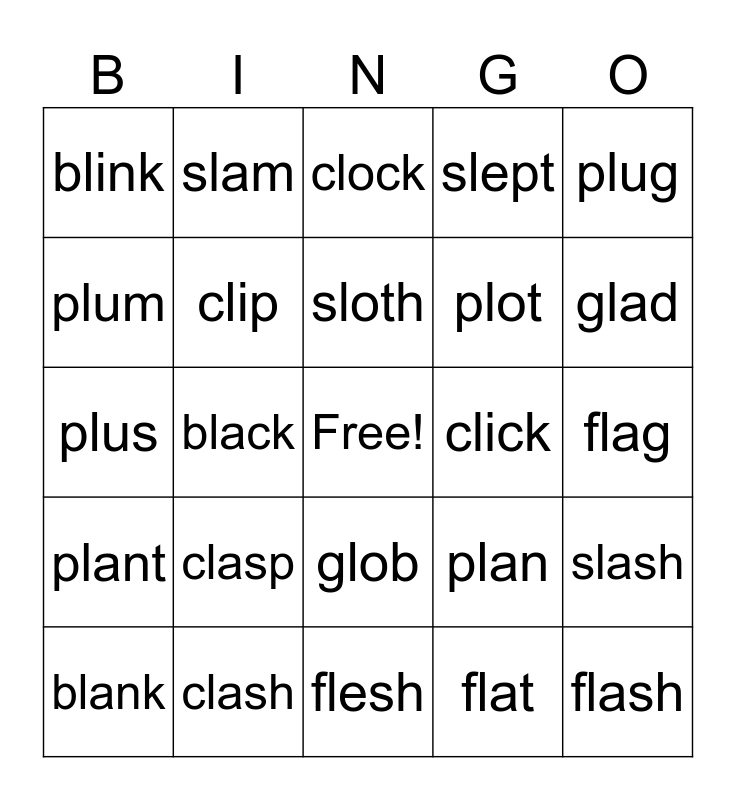 | B | I | N | G | O |
|---|---|---|---|---|
| blink | slam | clock | slept | plug |
| plum | clip | sloth | plot | glad |
| plus | black | Free! | click | flag |
| plant | clasp | glob | plan | slash |
| blank | clash | flesh | flat | flash |